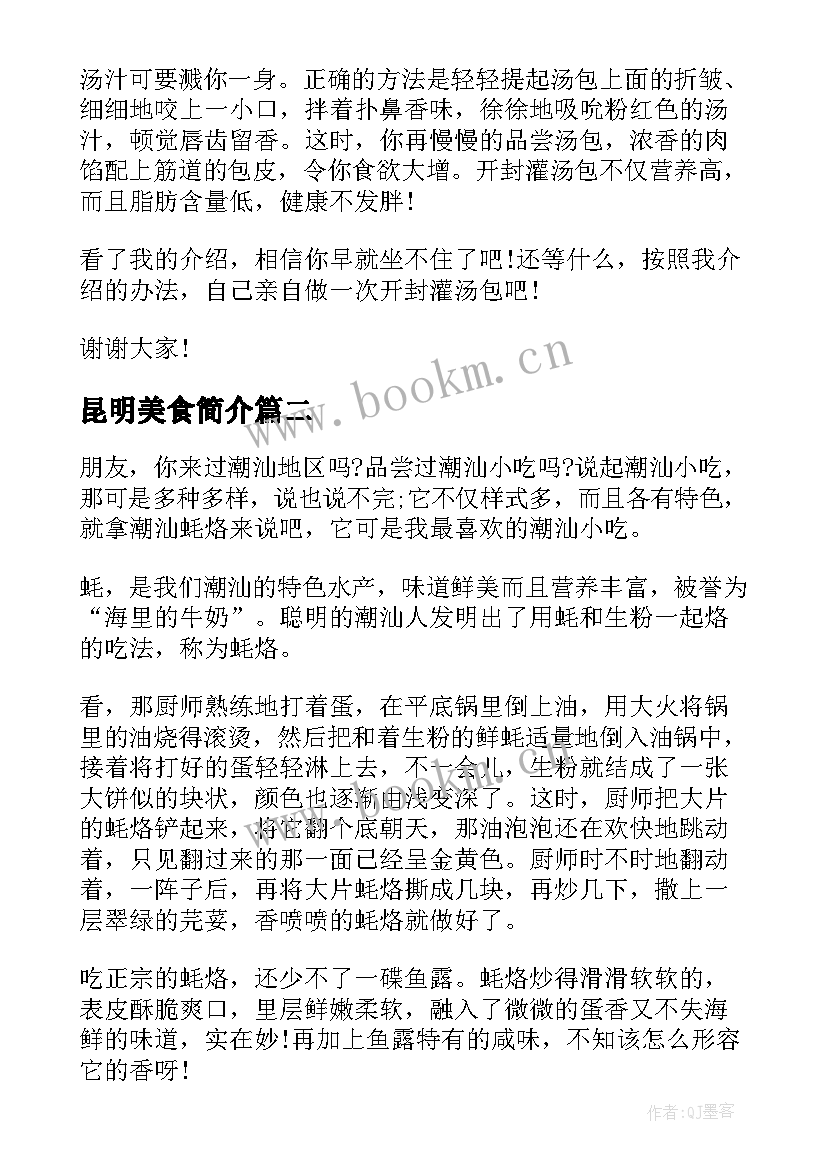 汤汁可要溅你一身。正确的方法是轻轻提起汤包上面的折皱、细细地咬上一小口，拌着扑鼻香味，徐徐地吸吮粉红色的汤汁，顿觉唇齿留香。这时，你再慢慢的品尝汤包，浓香的肉馅配上筋道的包皮，令你食欲大增。开封灌汤包不仅营养高，而且脂肪含量低，健康不发胖！

看了我的介绍，相信你早就坐不住了吧!还等什么，按照我介绍的办法，自己亲自做一次开封灌汤包吧！

谢谢大家！

www.bookm.cn

昆明美食简介篇二

朋友，你来过潮汕地区吗?品尝过潮汕小吃吗?说起潮汕小吃，那可是多种多样，说也说不完;它不仅样式多，而且各有特色，就拿潮汕蚝烙来说吧，它可是我最喜欢的潮汕小吃。

蚝，是我们潮汕的特色水产，味道鲜美而且营养丰富，被誉为“海里的牛奶”。聪明的潮汕人发明出了用蚝和生粉一起烙的吃法，称为蚝烙。

看，那厨师熟练地打着蛋，在平底锅里倒上油，用大火将锅里的油烧得滚烫，然后把和着生粉的鲜蚝适量地倒入油锅中，接着将打好的蛋轻轻淋上去，不一会儿，生粉就结成了一张大饼似的块状，颜色也逐渐由浅变深了。这时，厨师把大片的蚝烙铲起来，将它翻个底朝天，那油泡泡还在欢快地跳动着，只见翻过来的那一面已经呈金黄色。厨师时不时地翻动着，一阵子后，再将大片蚝烙撕成几块，再炒几下，撒上一层翠绿的芫荽，香喷喷的蚝烙就做好了。

吃正宗的蚝烙，还少不了一碟鱼露。蚝烙炒得滑滑软软的，表皮酥脆爽口，里层鲜嫩柔软，融入了微微的蛋香又不失海鲜的味道，实在妙!再加上鱼露特有的咸味，不知该怎么形容它的香呀！

作者:QJ墨客